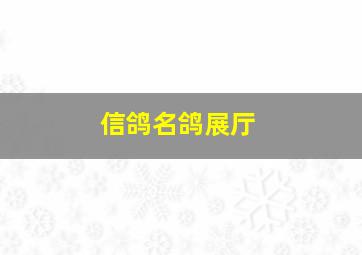 信鸽名鸽展厅